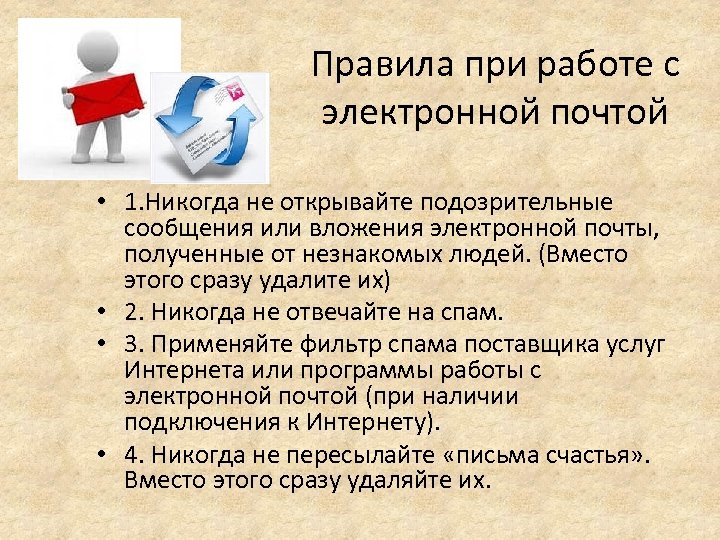 Правила при работе с электронной почтой

• 1.Никогда не открывайте подозрительные сообщения или вложения электронной почты, полученные от незнакомых людей. (Вместо этого сразу удалите их)
• 2. Никогда не отвечайте на спам.
• 3. Применяйте фильтр спама поставщика услуг Интернета или программы работы с электронной почтой (при наличии подключения к Интернету).
• 4. Никогда не пересылайте «письма счастья». Вместо этого сразу удаляйте их.